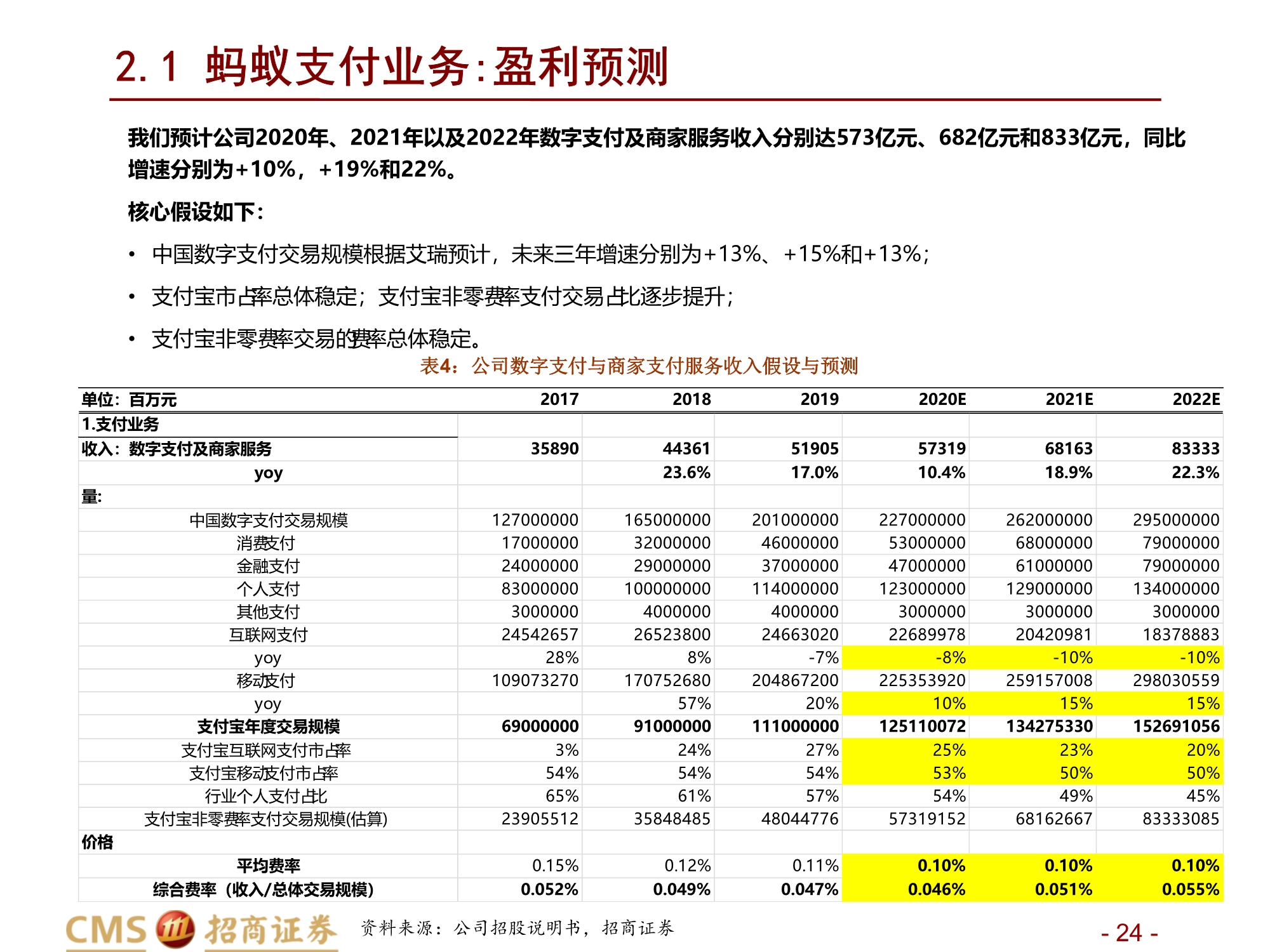 2.1 蚂蚁支付业务:盈利预测

我们预计公司2020年、2021年以及2022年数字支付及商家服务收入分别达573亿元、682亿元和833亿元，同比增速分别为+10%，+19%和22%。

核心假设如下:

• 中国数字支付交易规模根据艾瑞预计，未来三年增速分别为+13%、+15%和+13%；

• 支付宝市占率总体稳定；支付宝非零费率支付交易占比逐步提升；

• 支付宝非零费率交易的费率总体稳定。

表4：公司数字支付与商家支付服务收入假设与预测

| 单位：百万元 | 2017 | 2018 | 2019 | 2020E | 2021E | 2022E |
|---|---|---|---|---|---|---|
| 1.支付业务 | | | | | | |
| 收入：数字支付及商家服务 | 35890 | 44361 | 51905 | 57319 | 68163 | 83333 |
| yoy | | 23.6% | 17.0% | 10.4% | 18.9% | 22.3% |
| 量: | | | | | | |
| 中国数字支付交易规模 | 127000000 | 165000000 | 201000000 | 227000000 | 262000000 | 295000000 |
| 消费支付 | 17000000 | 32000000 | 46000000 | 53000000 | 68000000 | 79000000 |
| 金融支付 | 24000000 | 29000000 | 37000000 | 47000000 | 61000000 | 79000000 |
| 个人支付 | 83000000 | 100000000 | 114000000 | 123000000 | 129000000 | 134000000 |
| 其他支付 | 3000000 | 4000000 | 4000000 | 3000000 | 3000000 | 3000000 |
| 互联网支付 | 24542657 | 26523800 | 24663020 | 22689978 | 20420981 | 18378883 |
| yoy | 28% | 8% | -7% | -8% | -10% | -10% |
| 移动支付 | 109073270 | 170752680 | 204867200 | 225353920 | 259157008 | 298030559 |
| yoy | | 57% | 20% | 10% | 15% | 15% |
| 支付宝年度交易规模 | 69000000 | 91000000 | 111000000 | 125110072 | 134275330 | 152691056 |
| 支付宝互联网支付市占率 | 3% | 24% | 27% | 25% | 23% | 20% |
| 支付宝移动支付市占率 | 54% | 54% | 54% | 53% | 50% | 50% |
| 行业个人支付占比 | 65% | 61% | 57% | 54% | 49% | 45% |
| 支付宝非零费率支付交易规模(估算) | 23905512 | 35848485 | 48044776 | 57319152 | 68162667 | 83333085 |
| 价格 | | | | | | |
| 平均费率 | 0.15% | 0.12% | 0.11% | 0.10% | 0.10% | 0.10% |
| 综合费率（收入/总体交易规模） | 0.052% | 0.049% | 0.047% | 0.046% | 0.051% | 0.055% |

CMS 招商证券

资料来源：公司招股说明书，招商证券

- 24 -